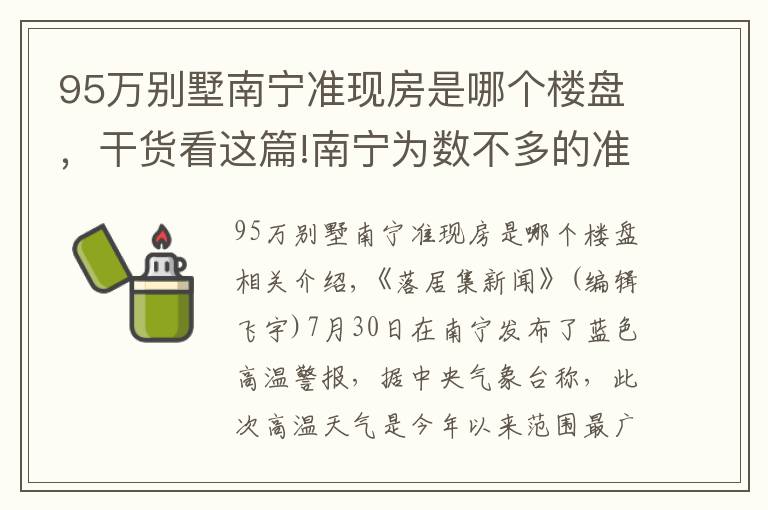 95万别墅南宁准现房是哪个楼盘，干货看这篇!南宁为数不多的准

95万别墅南宁准现房是哪个楼盘相关介绍，《落居集新闻》（编辑飞宇）7月30日在南宁发布了蓝色高温警报，据中央气象台称，此次高温天气是今年以来范围最广